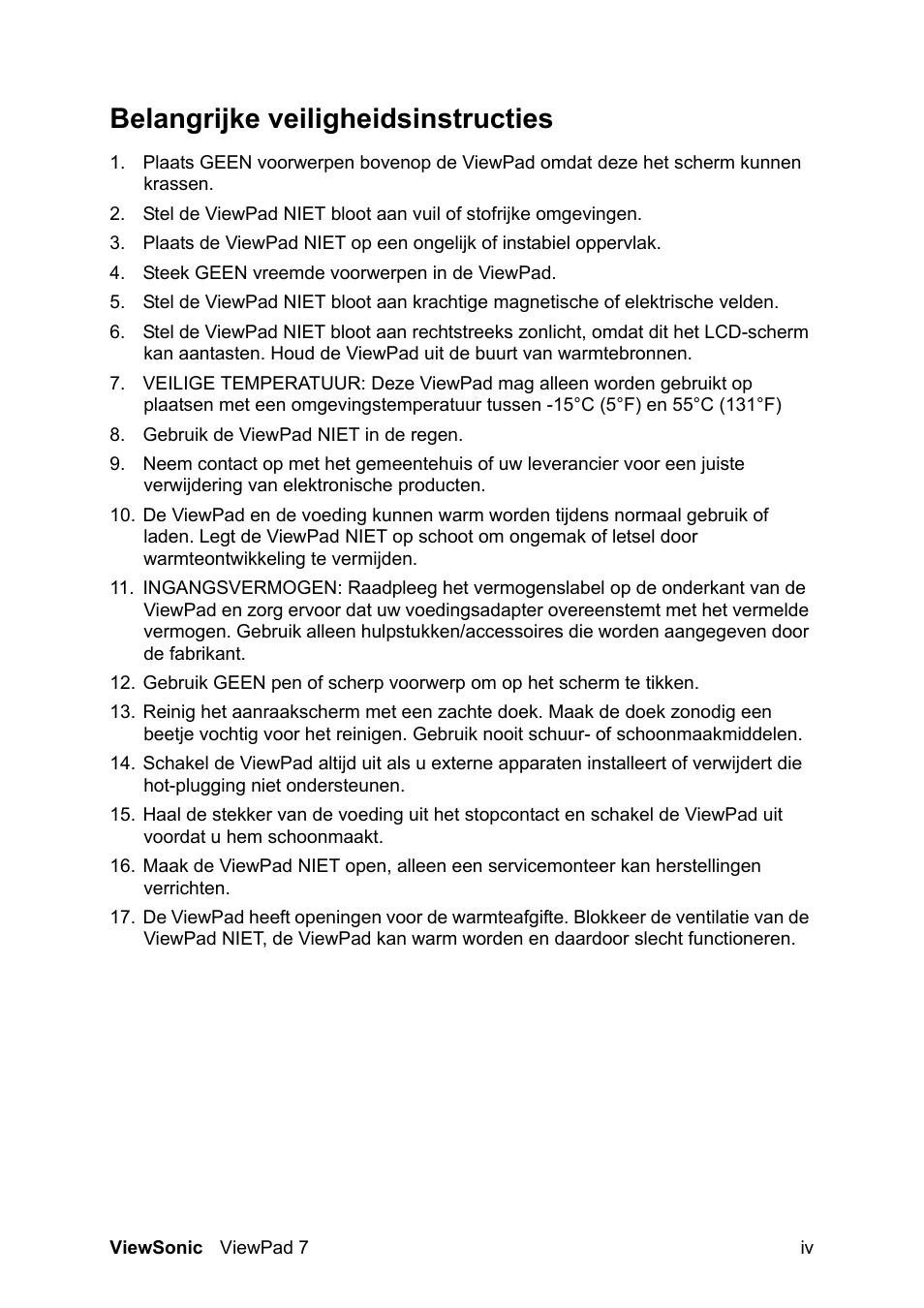 Belangrijke veiligheidsinstructies

1. Plaats GEEN voorwerpen bovenop de ViewPad omdat deze het scherm kunnen krassen.

2. Stel de ViewPad NIET bloot aan vuil of stofrijke omgevingen.

3. Plaats de ViewPad NIET op een ongelijk of instabiel oppervlak.

4. Steek GEEN vreemde voorwerpen in de ViewPad.

5. Stel de ViewPad NIET bloot aan krachtige magnetische of elektrische velden.

6. Stel de ViewPad NIET bloot aan rechtstreeks zonlicht, omdat dit het LCD-scherm kan aantasten. Houd de ViewPad uit de buurt van warmtebronnen.

7. VEILIGE TEMPERATUUR: Deze ViewPad mag alleen worden gebruikt op plaatsen met een omgevingstemperatuur tussen -15°C (5°F) en 55°C (131°F)

8. Gebruik de ViewPad NIET in de regen.

9. Neem contact op met het gemeentehuis of uw leverancier voor een juiste verwijdering van elektronische producten.

10. De ViewPad en de voeding kunnen warm worden tijdens normaal gebruik of laden. Legt de ViewPad NIET op schoot om ongemak of letsel door warmteontwikkeling te vermijden.

11. INGANGSVERMOGEN: Raadpleeg het vermogenslabel op de onderkant van de ViewPad en zorg ervoor dat uw voedingsadapter overeenstemt met het vermelde vermogen. Gebruik alleen hulpstukken/accessoires die worden aangegeven door de fabrikant.

12. Gebruik GEEN pen of scherp voorwerp om op het scherm te tikken.

13. Reinig het aanraakscherm met een zachte doek. Maak de doek zonodig een beetje vochtig voor het reinigen. Gebruik nooit schuur- of schoonmaakmiddelen.

14. Schakel de ViewPad altijd uit als u externe apparaten installeert of verwijdert die hot-plugging niet ondersteunen.

15. Haal de stekker van de voeding uit het stopcontact en schakel de ViewPad uit voordat u hem schoonmaakt.

16. Maak de ViewPad NIET open, alleen een servicemonteer kan herstellingen verrichten.

17. De ViewPad heeft openingen voor de warmteafgifte. Blokkeer de ventilatie van de ViewPad NIET, de ViewPad kan warm worden en daardoor slecht functioneren.

ViewSonic ViewPad 7 iv